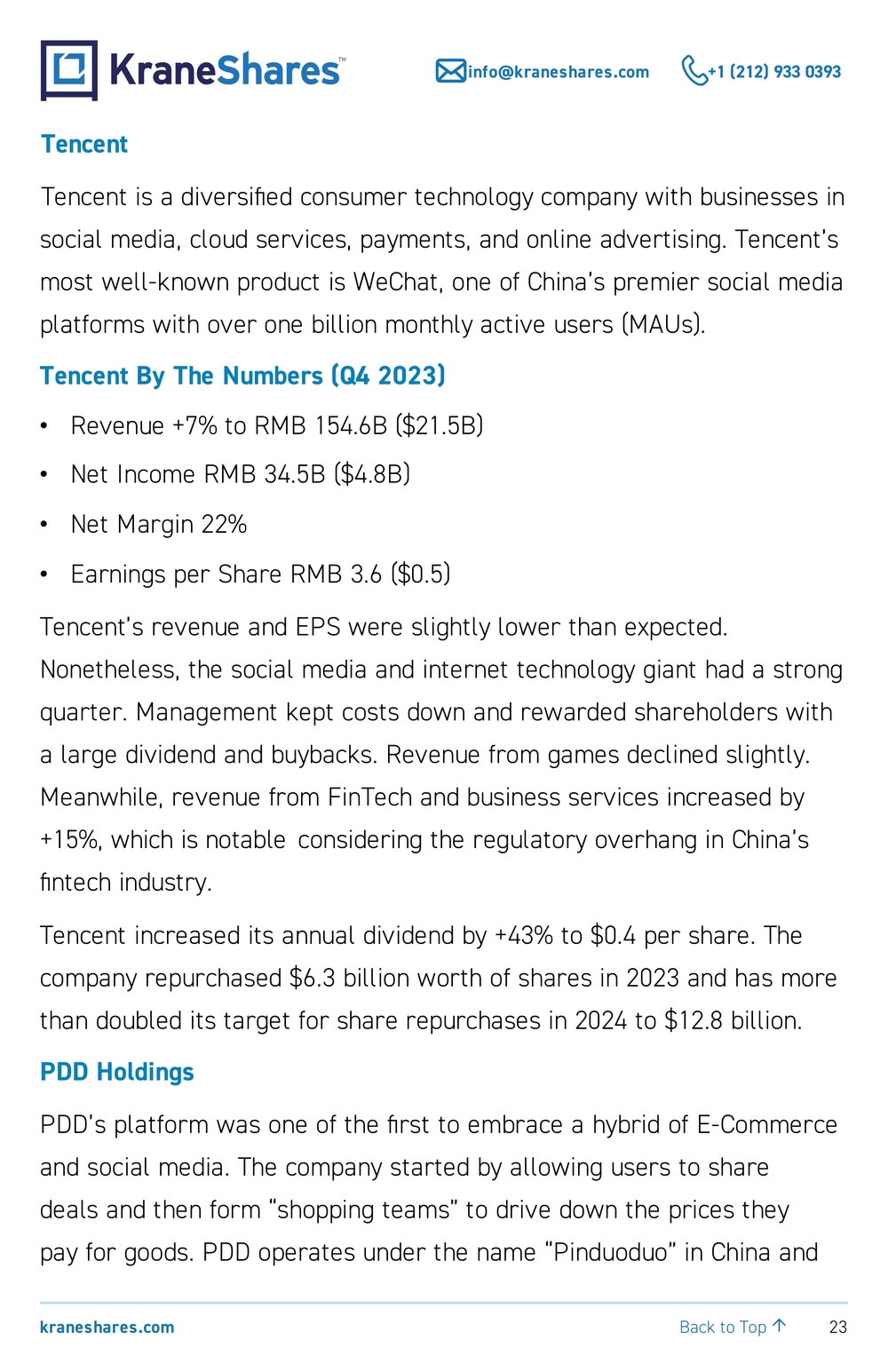 KraneShares™

info@kraneshares.com +1 (212) 933 0393

Tencent

Tencent is a diversified consumer technology company with businesses in social media, cloud services, payments, and online advertising. Tencent's most well-known product is WeChat, one of China's premier social media platforms with over one billion monthly active users (MAUs).

Tencent By The Numbers (Q4 2023)

• Revenue +7% to RMB 154.6B ($21.5B)
• Net Income RMB 34.5B ($4.8B)
• Net Margin 22%
• Earnings per Share RMB 3.6 ($0.5)

Tencent's revenue and EPS were slightly lower than expected. Nonetheless, the social media and internet technology giant had a strong quarter. Management kept costs down and rewarded shareholders with a large dividend and buybacks. Revenue from games declined slightly. Meanwhile, revenue from FinTech and business services increased by +15%, which is notable considering the regulatory overhang in China's fintech industry.

Tencent increased its annual dividend by +43% to $0.4 per share. The company repurchased $6.3 billion worth of shares in 2023 and has more than doubled its target for share repurchases in 2024 to $12.8 billion.

PDD Holdings

PDD's platform was one of the first to embrace a hybrid of E-Commerce and social media. The company started by allowing users to share deals and then form "shopping teams" to drive down the prices they pay for goods. PDD operates under the name "Pinduoduo" in China and

kraneshares.com

Back to Top ↑ 23